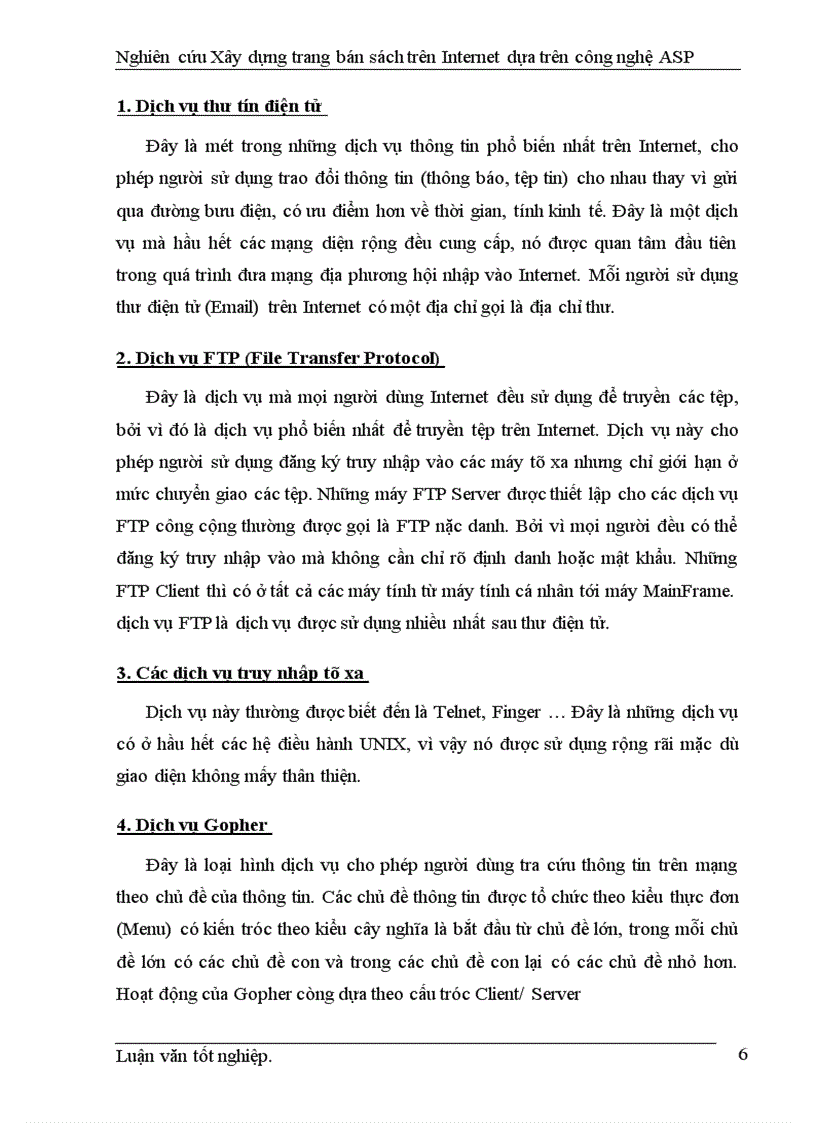 Nghiên cứu Xây dựng trang bán sách trên Internet dựa trên công nghệ ASP

1. Dịch vụ thư tín điện tử

Đây là mét trong những dịch vụ thông tin phổ biến nhất trên Internet, cho phép người sử dụng trao đổi thông tin (thông báo, tệp tin) cho nhau thay vì gửi qua đường bưu điện, có ưu điểm hơn về thời gian, tính kinh tế. Đây là một dịch vụ mà hầu hết các mạng diện rộng đều cung cấp, nó được quan tâm đầu tiên trong quá trình đưa mạng địa phương hội nhập vào Internet. Mỗi người sử dụng thư điện tử (Email) trên Internet có một địa chỉ gọi là địa chỉ thư.

2. Dịch vụ FTP (File Transfer Protocol)

Đây là dịch vụ mà mọi người dùng Internet đều sử dụng để truyền các tệp, bởi vì đó là dịch vụ phổ biến nhất để truyền tệp trên Internet. Dịch vụ này cho phép người sử dụng đăng ký truy nhập vào các máy tõ xa nhưng chỉ giới hạn ở mức chuyển giao các tệp. Những máy FTP Server được thiết lập cho các dịch vụ FTP công cộng thường được gọi là FTP nặc danh. Bởi vì mọi người đều có thể đăng ký truy nhập vào mà không cần chỉ rõ định danh hoặc mật khẩu. Những FTP Client thì có ở tất cả các máy tính từ máy tính cá nhân tới máy MainFrame. dịch vụ FTP là dịch vụ được sử dụng nhiều nhất sau thư điện tử.

3. Các dịch vụ truy nhập tõ xa

Dịch vụ này thường được biết đến là Telnet, Finger … Đây là những dịch vụ có ở hầu hết các hệ điều hành UNIX, vì vậy nó được sử dụng rộng rãi mặc dù giao diện không mấy thân thiện.

4. Dịch vụ Gopher

Đây là loại hình dịch vụ cho phép người dùng tra cứu thông tin trên mạng theo chủ đề của thông tin. Các chủ đề thông tin được tổ chức theo kiểu thực đơn (Menu) có kiến tróc theo kiểu cây nghĩa là bắt đầu từ chủ đề lớn, trong mỗi chủ đề lớn có các chủ đề con và trong các chủ đề con lại có các chủ đề nhỏ hơn. Hoạt động của Gopher còng dựa theo cấu tróc Client/ Server

Luận văn tốt nghiệp. 6